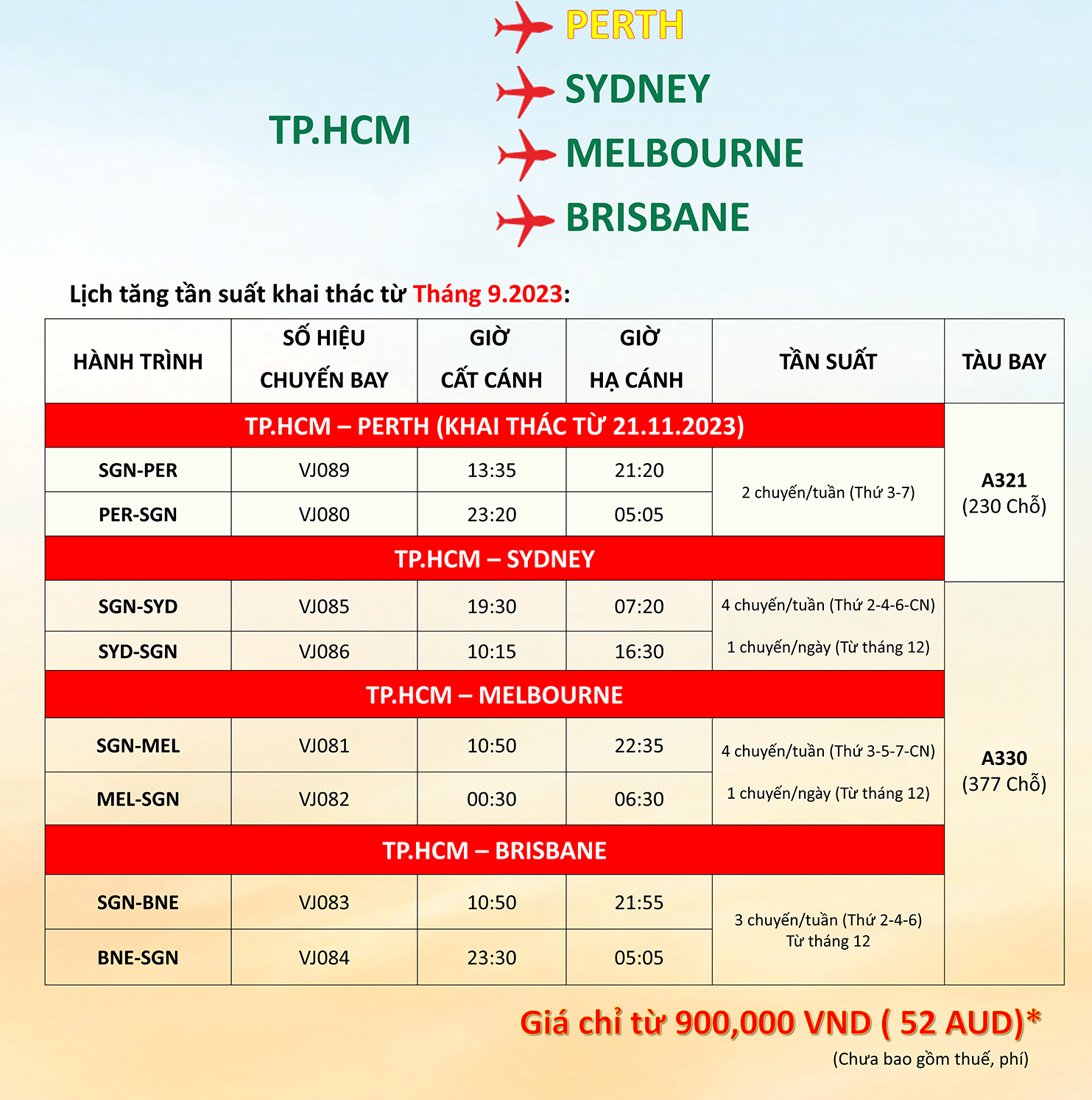 TP.HCM

PERTH
SYDNEY
MELBOURNE
BRISBANE

Lịch tăng tần suất khai thác từ Tháng 9.2023:

| HÀNH TRÌNH | SỐ HIỆU CHUYẾN BAY | GIỜ CẤT CÁNH | GIỜ HẠ CÁNH | TẦN SUẤT | TÀU BAY |
|---|---|---|---|---|---|
| TP.HCM – PERTH (KHAI THÁC TỪ 21.11.2023) | | | | | A321 (230 Chỗ) |
| SGN-PER | VJ089 | 13:35 | 21:20 | 2 chuyến/tuần (Thứ 3-7) | |
| PER-SGN | VJ080 | 23:20 | 05:05 | | |
| TP.HCM – SYDNEY | | | | | |
| SGN-SYD | VJ085 | 19:30 | 07:20 | 4 chuyến/tuần (Thứ 2-4-6-CN) 1 chuyến/ngày (Từ tháng 12) | A330 (377 Chỗ) |
| SYD-SGN | VJ086 | 10:15 | 16:30 | | |
| TP.HCM – MELBOURNE | | | | | |
| SGN-MEL | VJ081 | 10:50 | 22:35 | 4 chuyến/tuần (Thứ 3-5-7-CN) 1 chuyến/ngày (Từ tháng 12) | |
| MEL-SGN | VJ082 | 00:30 | 06:30 | | |
| TP.HCM – BRISBANE | | | | | |
| SGN-BNE | VJ083 | 10:50 | 21:55 | 3 chuyến/tuần (Thứ 2-4-6) Từ tháng 12 | |
| BNE-SGN | VJ084 | 23:30 | 05:05 | | |

Giá chỉ từ 900,000 VND ( 52 AUD)*
(Chưa bao gồm thuế, phí)